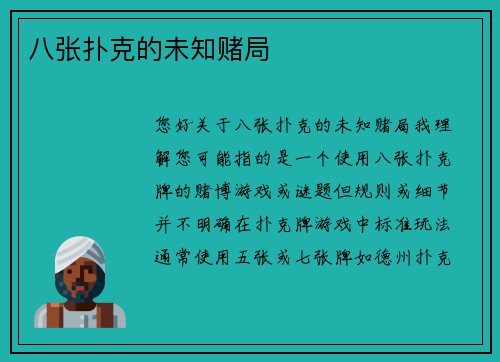 八张扑克的未知赌局

您好关于八张扑克的未知赌局我理解您可能指的是一个使用八张扑克牌的赌博游戏或谜题但规则或细节并不明确在扑克牌游戏中标准玩法通常使用五张或七张牌如德州扑克